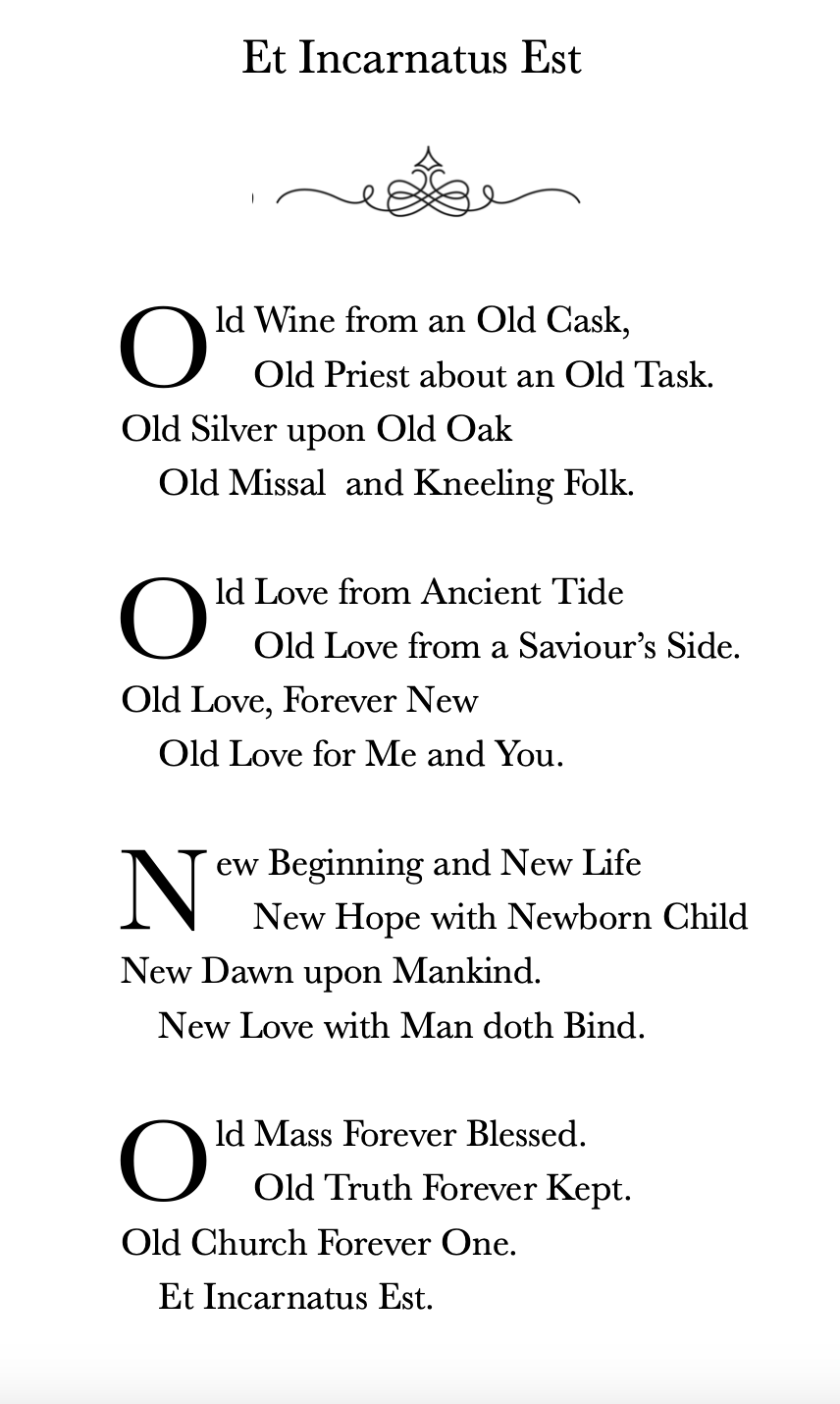 Et Incarnatus Est

Old Wine from an Old Cask,
Old Priest about an Old Task.
Old Silver upon Old Oak
Old Missal  and Kneeling Folk.

Old Love from Ancient Tide
Old Love from a Saviour's Side.
Old Love, Forever New
Old Love for Me and You.

New Beginning and New Life
New Hope with Newborn Child
New Dawn upon Mankind.
New Love with Man doth Bind.

Old Mass Forever Blessed.
Old Truth Forever Kept.
Old Church Forever One.
Et Incarnatus Est.